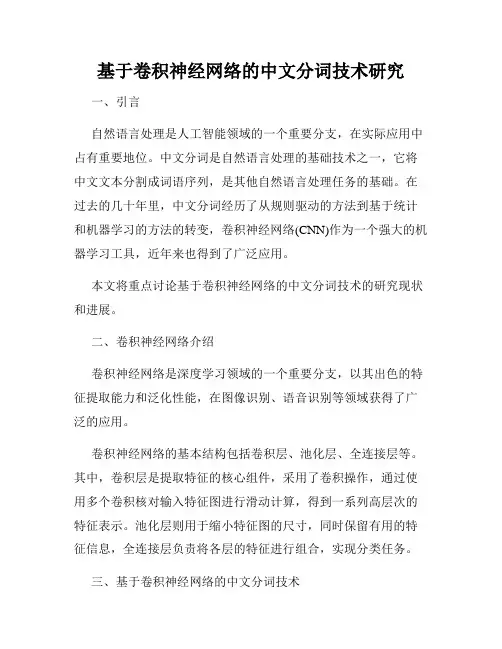 基于卷积神经网络的中文分词技术研究

一、引言

自然语言处理是人工智能领域的一个重要分支，在实际应用中占有重要地位。中文分词是自然语言处理的基础技术之一，它将中文文本分割成词语序列，是其他自然语言处理任务的基础。在过去的几十年里，中文分词经历了从规则驱动的方法到基于统计和机器学习的方法的转变，卷积神经网络(CNN)作为一个强大的机器学习工具，近年来也得到了广泛应用。

本文将重点讨论基于卷积神经网络的中文分词技术的研究现状和进展。

二、卷积神经网络介绍

卷积神经网络是深度学习领域的一个重要分支，以其出色的特征提取能力和泛化性能，在图像识别、语音识别等领域获得了广泛的应用。

卷积神经网络的基本结构包括卷积层、池化层、全连接层等。其中，卷积层是提取特征的核心组件，采用了卷积操作，通过使用多个卷积核对输入特征图进行滑动计算，得到一系列高层次的特征表示。池化层则用于缩小特征图的尺寸，同时保留有用的特征信息，全连接层负责将各层的特征进行组合，实现分类任务。

三、基于卷积神经网络的中文分词技术